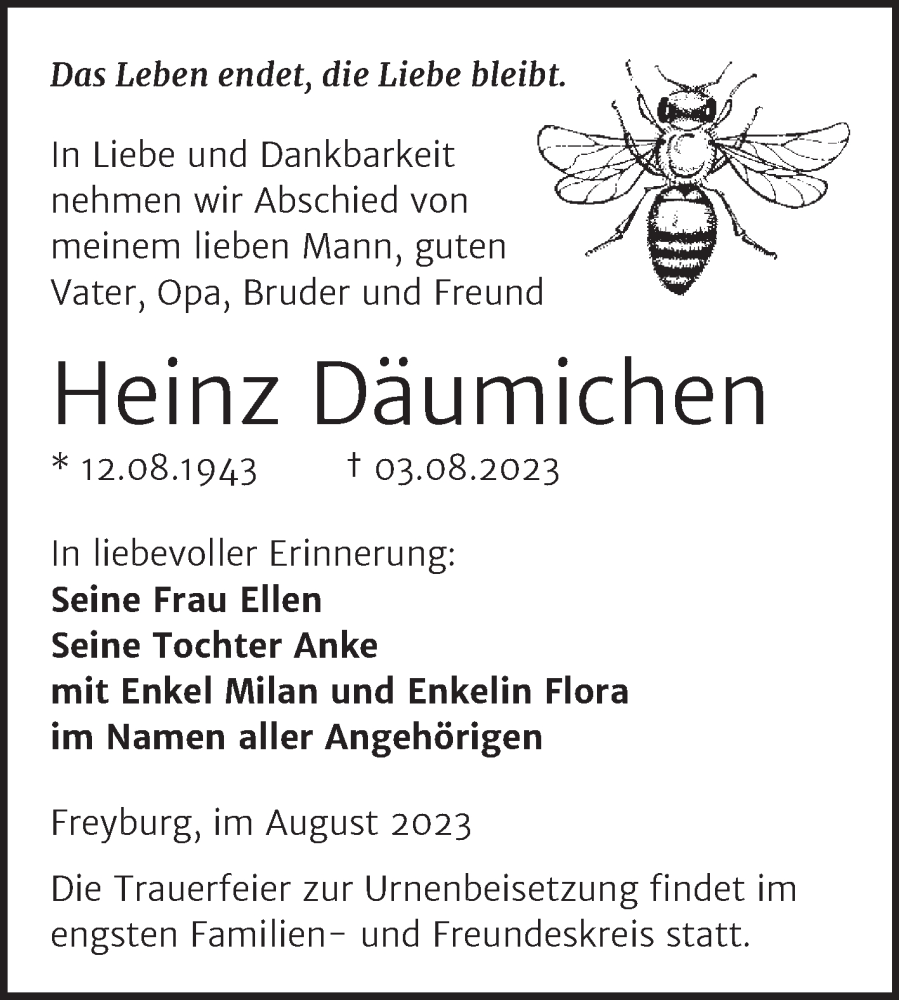 Das Leben endet, die Liebe bleibt.

In Liebe und Dankbarkeit nehmen wir Abschied von meinem lieben Mann, guten Vater, Opa, Bruder und Freund

Heinz Däumichen

* 12.08.1943 † 03.08.2023

In liebevoller Erinnerung:
Seine Frau Ellen
Seine Tochter Anke
mit Enkel Milan und Enkelin Flora
im Namen aller Angehörigen

Freyburg, im August 2023

Die Trauerfeier zur Urnenbeisetzung findet im engsten Familien- und Freundeskreis statt.